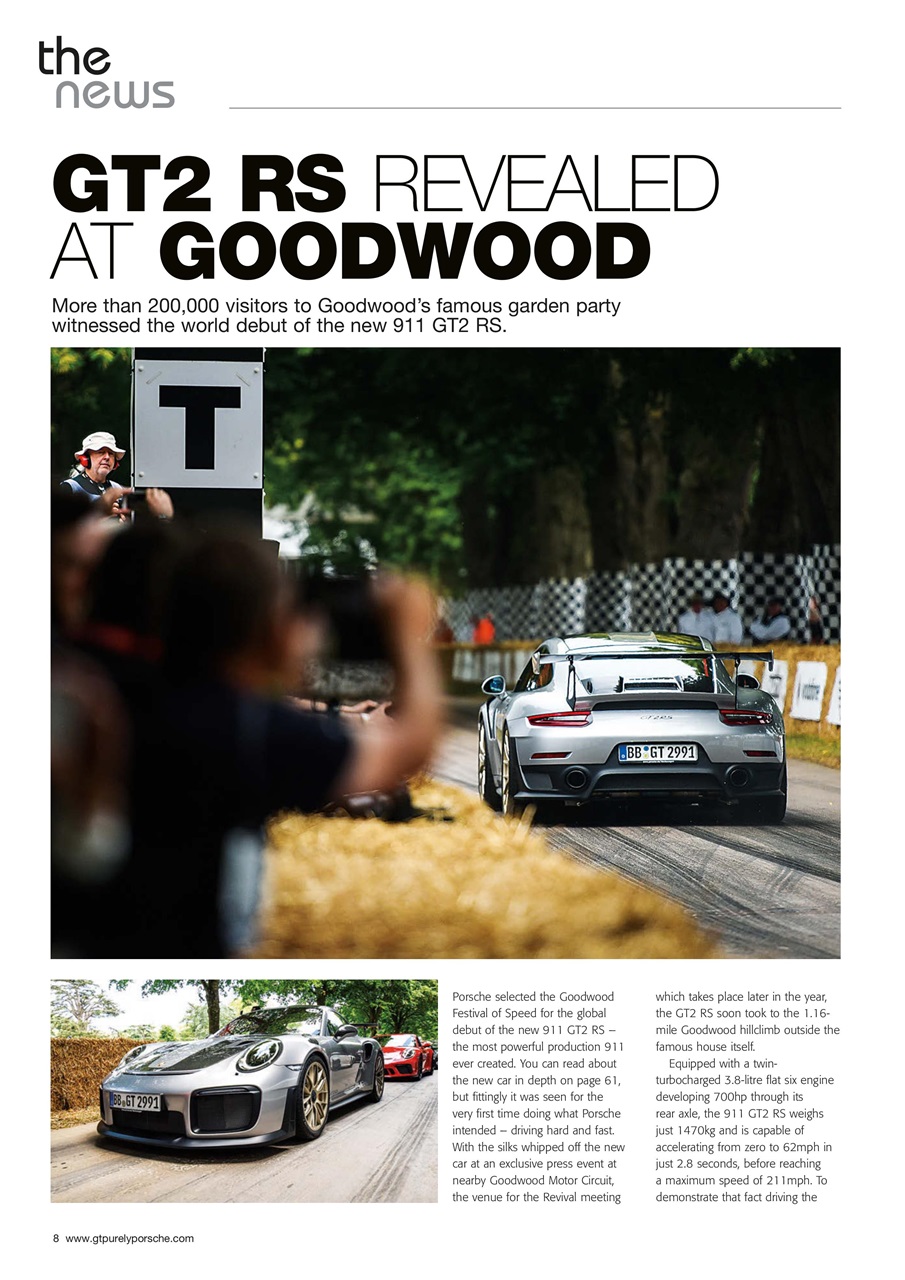 the
news

GT2 RS REVEALED AT GOODWOOD

More than 200,000 visitors to Goodwood's famous garden party witnessed the world debut of the new 911 GT2 RS.

T

BB GT 2991

BB GT 2991

Porsche selected the Goodwood Festival of Speed for the global debut of the new 911 GT2 RS – the most powerful production 911 ever created. You can read about the new car in depth on page 61, but fittingly it was seen for the very first time doing what Porsche intended – driving hard and fast. With the silks whipped off the new car at an exclusive press event at nearby Goodwood Motor Circuit, the venue for the Revival meeting which takes place later in the year, the GT2 RS soon took to the 1.16-mile Goodwood hillclimb outside the famous house itself.

Equipped with a twin-turbocharged 3.8-litre flat six engine developing 700hp through its rear axle, the 911 GT2 RS weighs just 1470kg and is capable of accelerating from zero to 62mph in just 2.8 seconds, before reaching a maximum speed of 211mph. To demonstrate that fact driving the

8 www.gtpurelyporsche.com